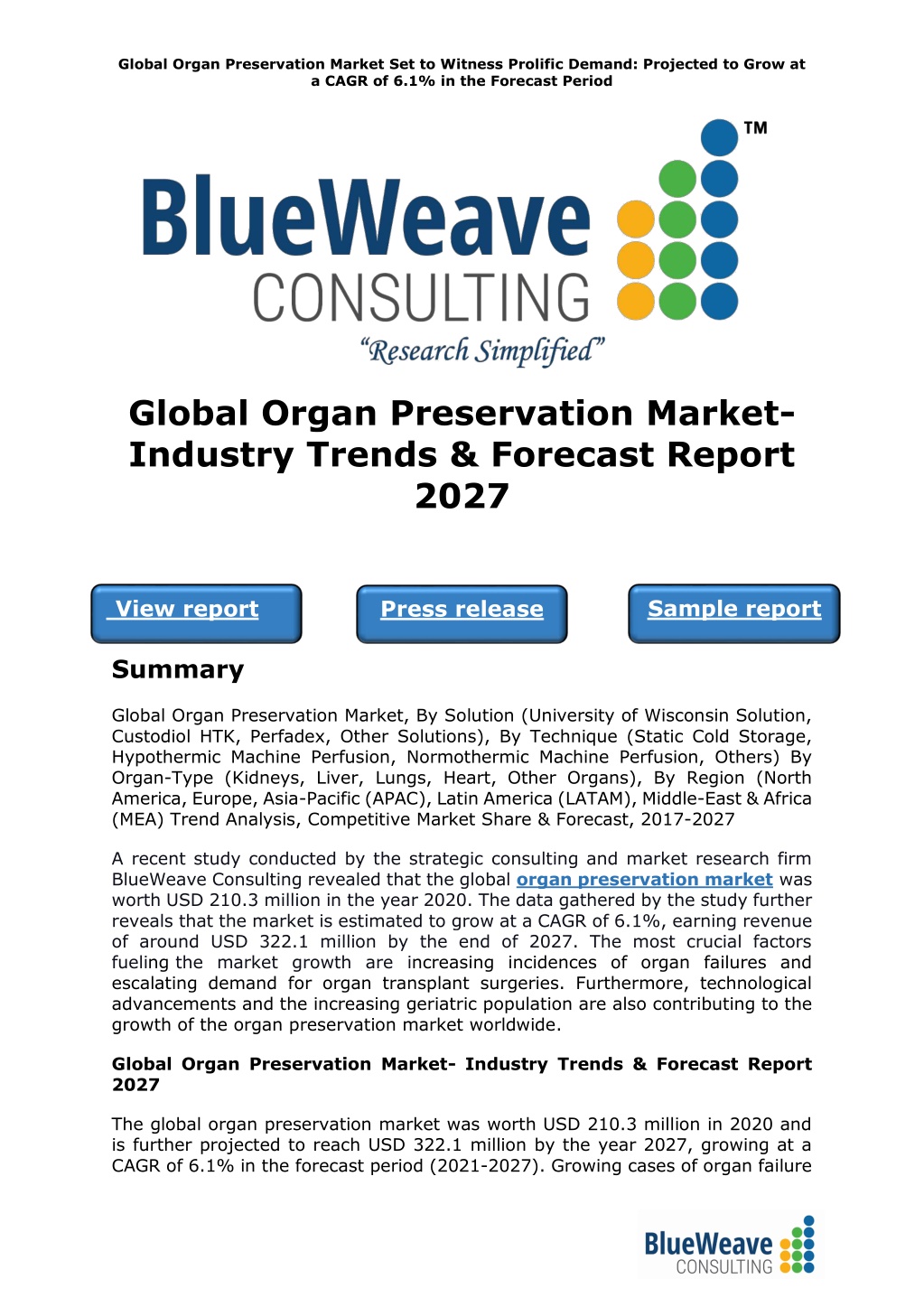 Global Organ Preservation Market Set to Witness Prolific Demand: Projected to Grow at a CAGR of 6.1% in the Forecast Period

BlueWeave CONSULTING TM
"Research Simplified"

Global Organ Preservation Market- Industry Trends & Forecast Report 2027

View report

Press release

Sample report

Summary

Global Organ Preservation Market, By Solution (University of Wisconsin Solution, Custodiol HTK, Perfadex, Other Solutions), By Technique (Static Cold Storage, Hypothermic Machine Perfusion, Normothermic Machine Perfusion, Others) By Organ-Type (Kidneys, Liver, Lungs, Heart, Other Organs), By Region (North America, Europe, Asia-Pacific (APAC), Latin America (LATAM), Middle-East & Africa (MEA) Trend Analysis, Competitive Market Share & Forecast, 2017-2027

A recent study conducted by the strategic consulting and market research firm BlueWeave Consulting revealed that the global organ preservation market was worth USD 210.3 million in the year 2020. The data gathered by the study further reveals that the market is estimated to grow at a CAGR of 6.1%, earning revenue of around USD 322.1 million by the end of 2027. The most crucial factors fueling the market growth are increasing incidences of organ failures and escalating demand for organ transplant surgeries. Furthermore, technological advancements and the increasing geriatric population are also contributing to the growth of the organ preservation market worldwide.

Global Organ Preservation Market- Industry Trends & Forecast Report 2027

The global organ preservation market was worth USD 210.3 million in 2020 and is further projected to reach USD 322.1 million by the year 2027, growing at a CAGR of 6.1% in the forecast period (2021-2027). Growing cases of organ failure

BlueWeave CONSULTING